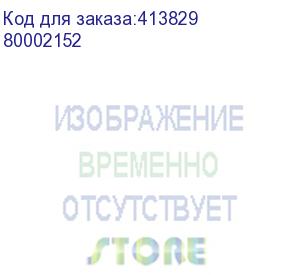 Код для заказа:413829
80002152

ИЗОБРАЖЕНИЕ
ВРЕМЕННО
ОТСУТСТВУЕТ
STORE